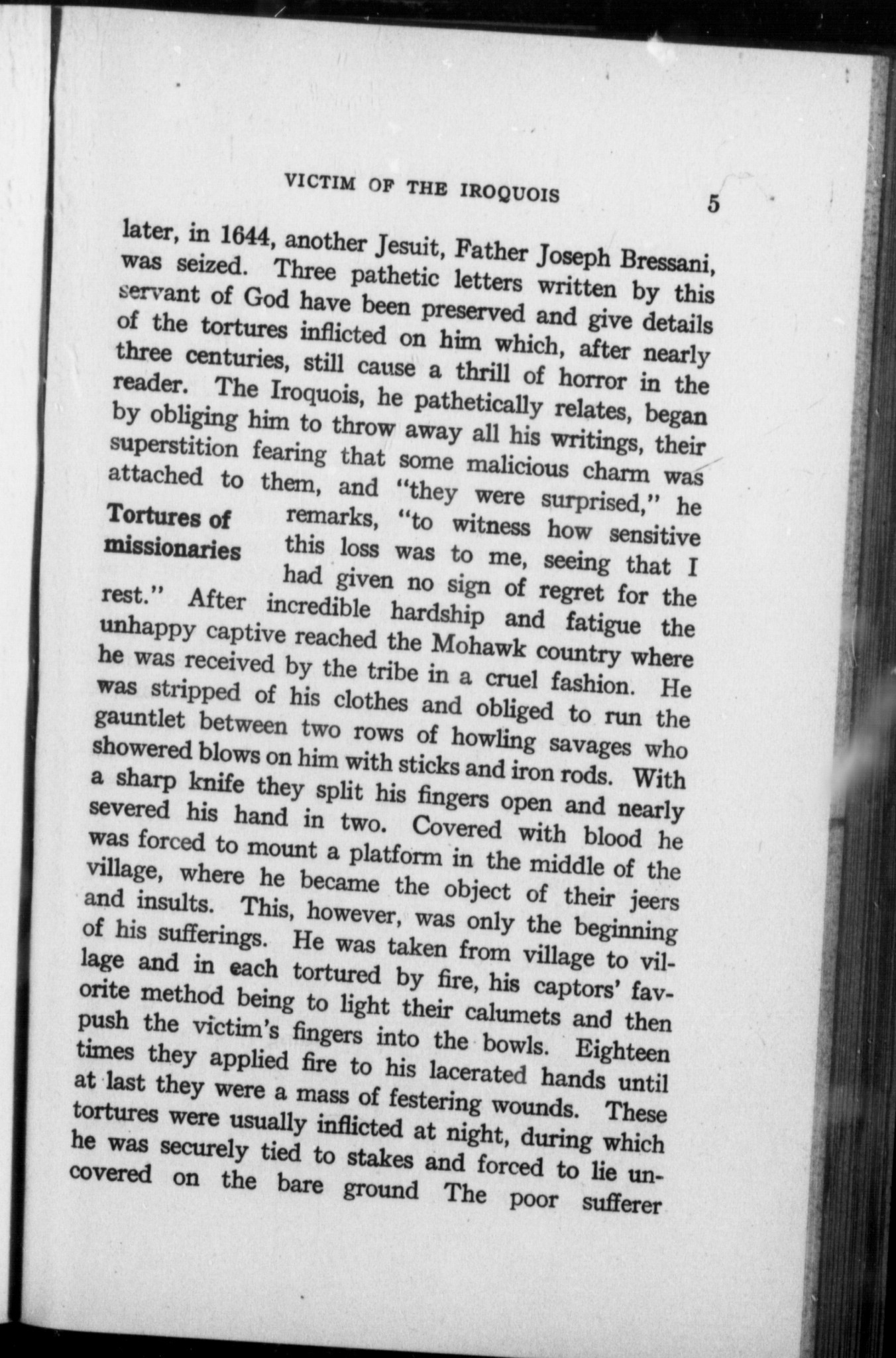 VICTIM OF THE IROQUOIS 5

later, in 1644, another Jesuit, Father Joseph Bressani, was seized. Three pathetic letters written by this servant of God have been preserved and give details of the tortures inflicted on him which, after nearly three centuries, still cause a thrill of horror in the reader. The Iroquois, he pathetically relates, began by obliging him to throw away all his writings, their superstition fearing that some malicious charm was attached to them, and "they were surprised," he remarks, "to witness how sensitive this loss was to me, seeing that I had given no sign of regret for the rest." After incredible hardship and fatigue the unhappy captive reached the Mohawk country where he was received by the tribe in a cruel fashion. He was stripped of his clothes and obliged to run the gauntlet between two rows of howling savages who showered blows on him with sticks and iron rods. With a sharp knife they split his fingers open and nearly severed his hand in two. Covered with blood he was forced to mount a platform in the middle of the village, where he became the object of their jeers and insults. This, however, was only the beginning of his sufferings. He was taken from village to village and in each tortured by fire, his captors' favorite method being to light their calumets and then push the victim's fingers into the bowls. Eighteen times they applied fire to his lacerated hands until at last they were a mass of festering wounds. These tortures were usually inflicted at night, during which he was securely tied to stakes and forced to lie uncovered on the bare ground The poor sufferer

Tortures of missionaries